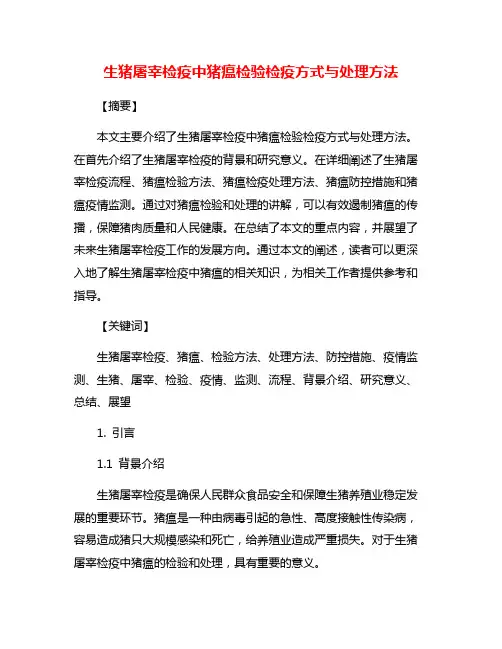 生猪屠宰检疫中猪瘟检验检疫方式与处理方法

【摘要】

本文主要介绍了生猪屠宰检疫中猪瘟检验检疫方式与处理方法。在首先介绍了生猪屠宰检疫的背景和研究意义。在详细阐述了生猪屠宰检疫流程、猪瘟检验方法、猪瘟检疫处理方法、猪瘟防控措施和猪瘟疫情监测。通过对猪瘟检验和处理的讲解，可以有效遏制猪瘟的传播，保障猪肉质量和人民健康。在总结了本文的重点内容，并展望了未来生猪屠宰检疫工作的发展方向。通过本文的阐述，读者可以更深入地了解生猪屠宰检疫中猪瘟的相关知识，为相关工作者提供参考和指导。

【关键词】

生猪屠宰检疫、猪瘟、检验方法、处理方法、防控措施、疫情监测、生猪、屠宰、检验、疫情、监测、流程、背景介绍、研究意义、总结、展望

1. 引言

1.1 背景介绍

生猪屠宰检疫是确保人民群众食品安全和保障生猪养殖业稳定发展的重要环节。猪瘟是一种由病毒引起的急性、高度接触性传染病，容易造成猪只大规模感染和死亡，给养殖业造成严重损失。对于生猪屠宰检疫中猪瘟的检验和处理，具有重要的意义。